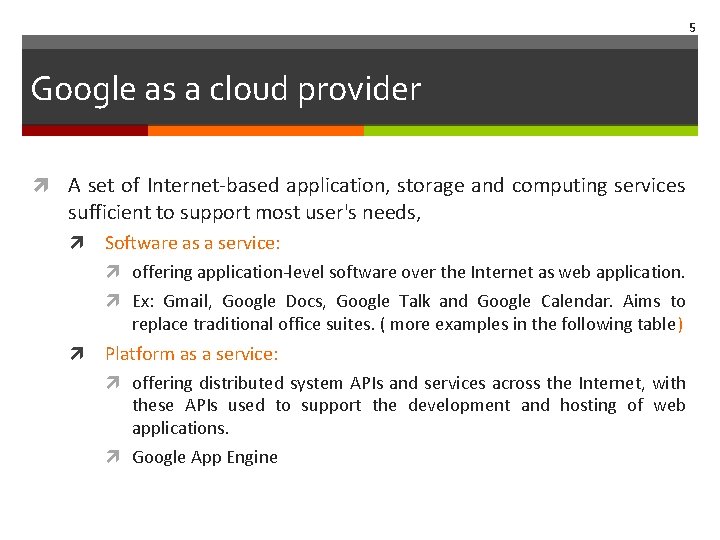 5

Google as a cloud provider

A set of Internet-based application, storage and computing services sufficient to support most user's needs,

Software as a service:

offering application-level software over the Internet as web application.

Ex: Gmail, Google Docs, Google Talk and Google Calendar. Aims to replace traditional office suites. ( more examples in the following table)

Platform as a service:

offering distributed system APIs and services across the Internet, with these APIs used to support the development and hosting of web applications.

Google App Engine